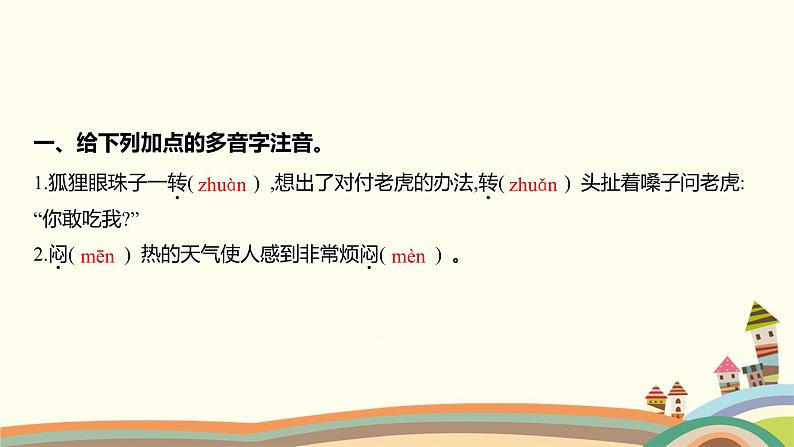 一、给下列加点的多音字注音。

1.狐狸眼珠子一转( zhuàn ) ,想出了对付老虎的办法,转( zhuǎn ) 头扯着嗓子问老虎: “你敢吃我?”

2.闷( mēn ) 热的天气使人感到非常烦闷( mèn ) 。